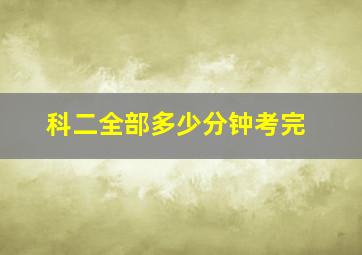 科二全部多少分钟考完